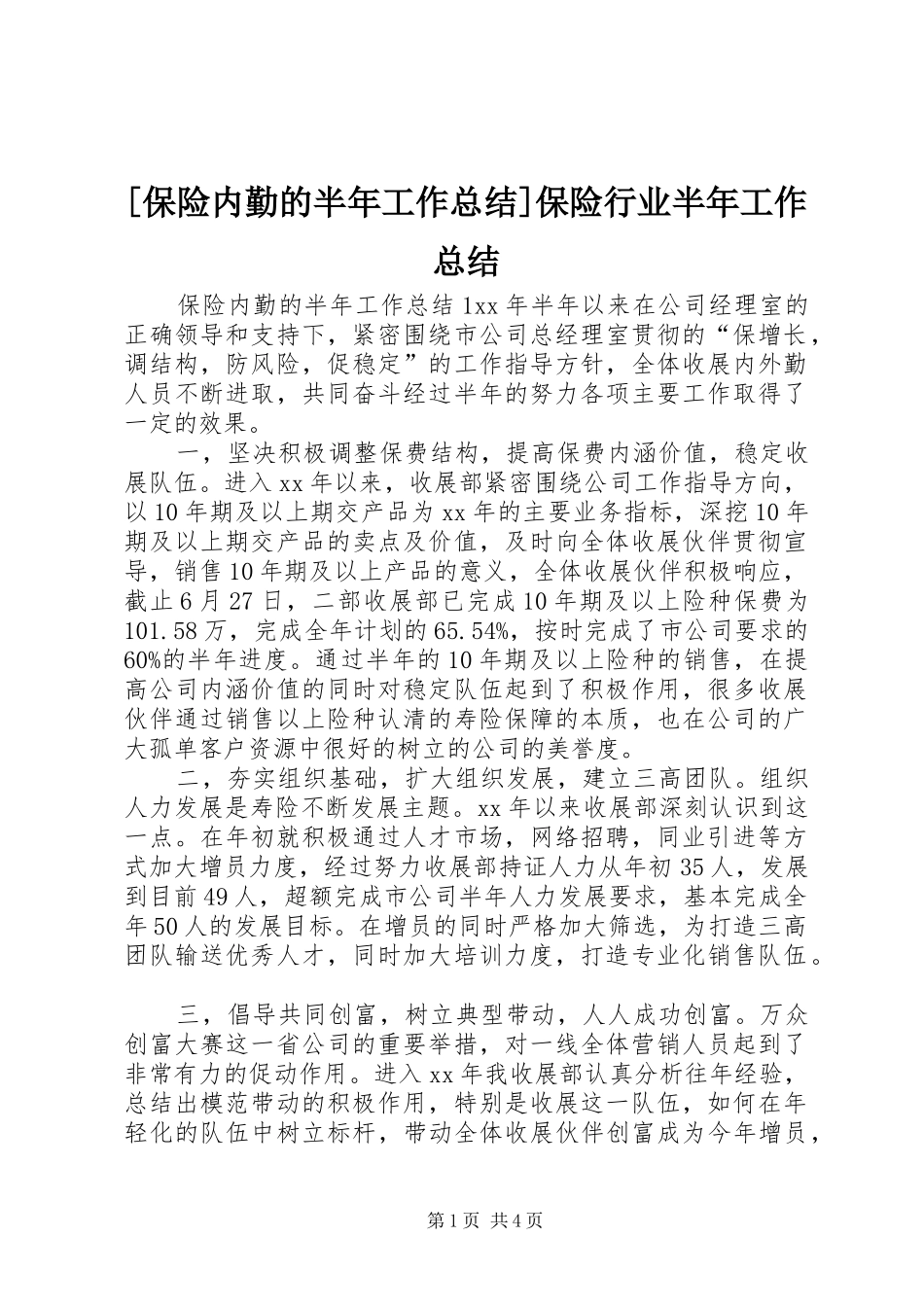 [保险内勤的半年工作总结]保险行业半年工作总结

保险内勤的半年工作总结 1xx 年半年以来在公司经理室的正确领导和支持下，紧密围绕市公司总经理室贯彻的“保增长，调结构，防风险，促稳定”的工作指导方针，全体收展内外勤人员不断进取，共同奋斗经过半年的努力各项主要工作取得了一定的效果。

一，坚决积极调整保费结构，提高保费内涵价值，稳定收展队伍。进入 xx 年以来，收展部紧密围绕公司工作指导方向，以 10 年期及以上期交产品为 xx 年的主要业务指标，深挖 10 年期及以上期交产品的卖点及价值，及时向全体收展伙伴贯彻宣导，销售 10 年期及以上产品的意义，全体收展伙伴积极响应，截止 6 月 27 日，二部收展部已完成 10 年期及以上险种保费为 101.58 万，完成全年计划的 65.54%，按时完成了市公司要求的 60%的半年进度。通过半年的 10 年期及以上险种的销售，在提高公司内涵价值的同时对稳定队伍起到了积极作用，很多收展伙伴通过销售以上险种认清的寿险保障的本质，也在公司的广大孤单客户资源中很好的树立的公司的美誉度。

二，夯实组织基础，扩大组织发展，建立三高团队。组织人力发展是寿险不断发展主题。xx 年以来收展部深刻认识到这一点。在年初就积极通过人才市场，网络招聘，同业引进等方式加大增员力度，经过努力收展部持证人力从年初 35 人，发展到目前 49 人，超额完成市公司半年人力发展要求，基本完成全年 50 人的发展目标。在增员的同时严格加大筛选，为打造三高团队输送优秀人才，同时加大培训力度，打造专业化销售队伍。

三，倡导共同创富，树立典型带动，人人成功创富。万众创富大赛这一省公司的重要举措，对一线全体营销人员起到了非常有力的促动作用。进入 xx 年我收展部认真分析往年经验，总结出模范带动的积极作用，特别是收展这一队伍，如何在年轻化的队伍中树立标杆，带动全体收展伙伴创富成为今年增员，

第 1 页 共 4 页